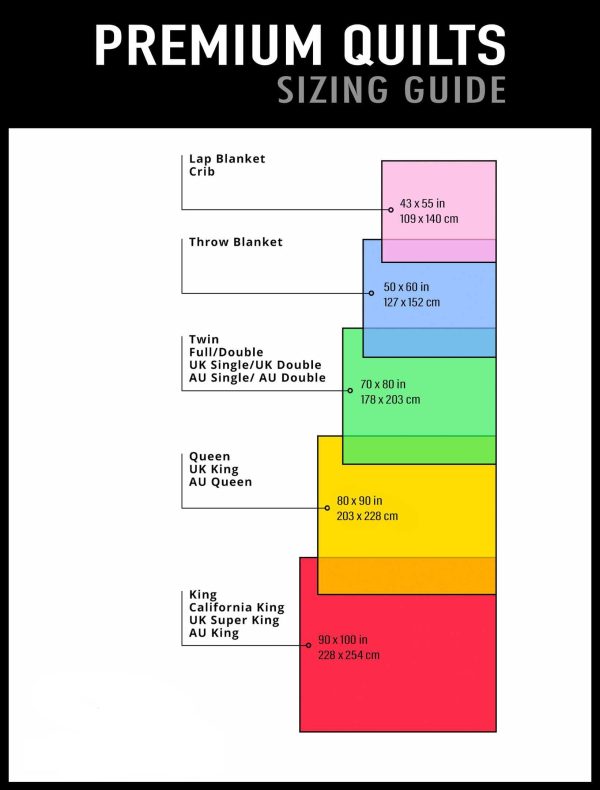 PREMIUM QUILTS
SIZING GUIDE

Lap Blanket
Crib

43 x 55 in
109 x 140 cm

Throw Blanket

50 x 60 in
127 x 152 cm

Twin
Full/Double
UK Single/UK Double
AU Single/ AU Double

70 x 80 in
178 x 203 cm

Queen
UK King
AU Queen

80 x 90 in
203 x 228 cm

King
California King
UK Super King
AU King

90 x 100 in
228 x 254 cm